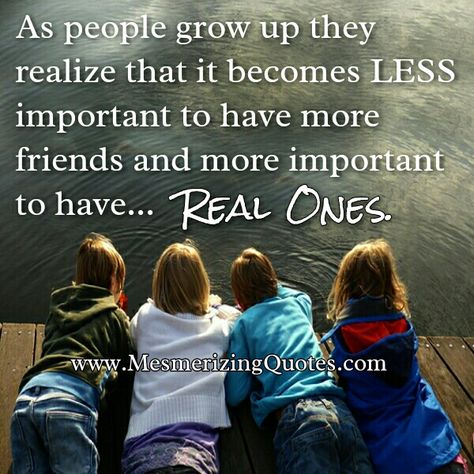 As people grow up they realize that it becomes LESS important to have more friends and more important to have... REAL ONES.

www.MesmerizingQuotes.com